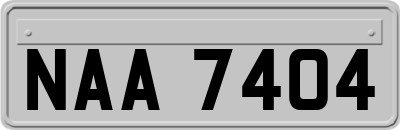 NAA 7404